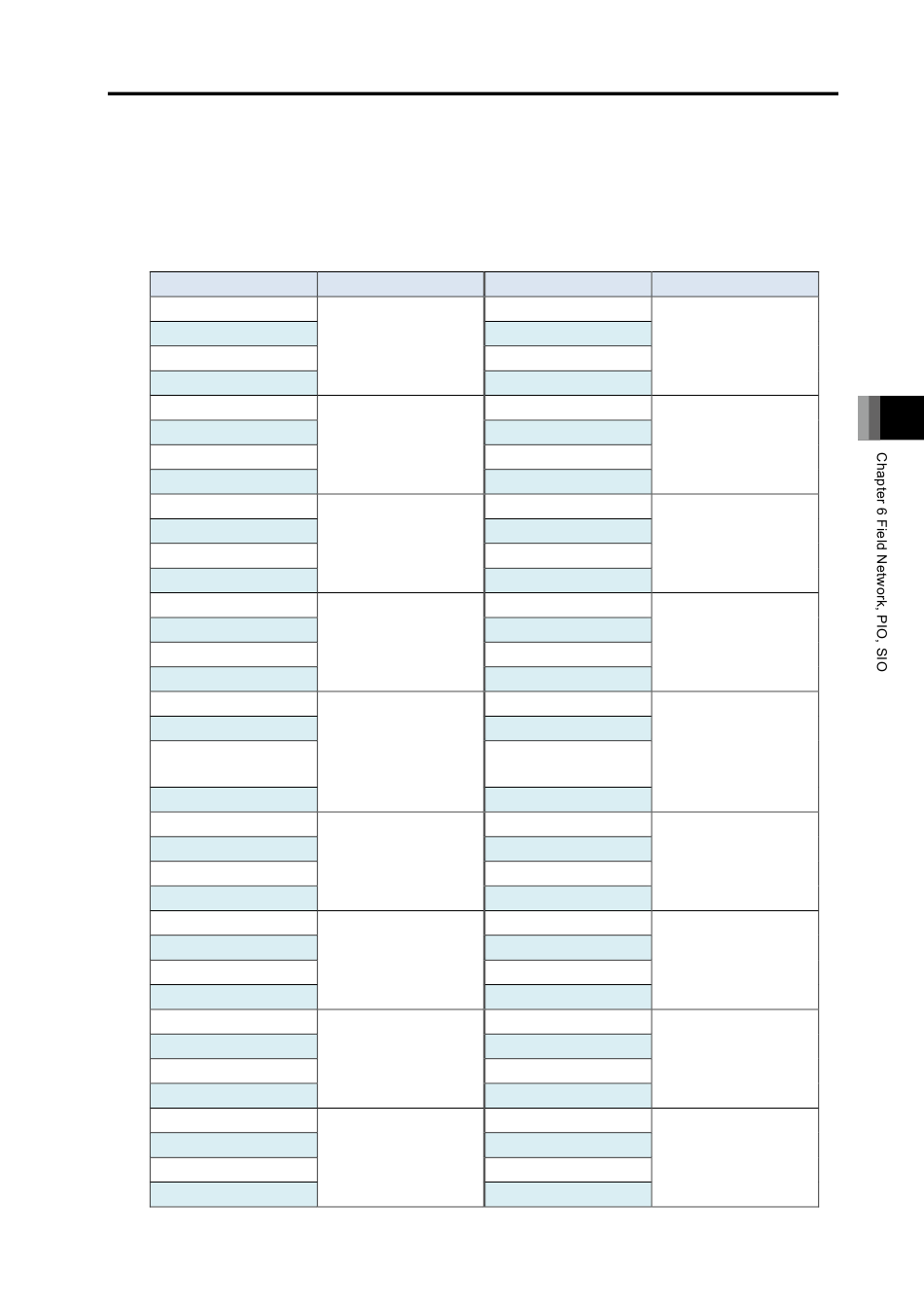 Chapter 6 Field Network, PIO, SIO